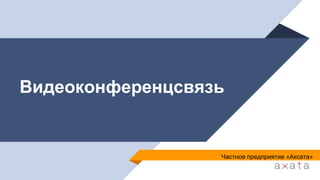 Видеоконференцсвязь

Частное предприятие «Аксата»

axata